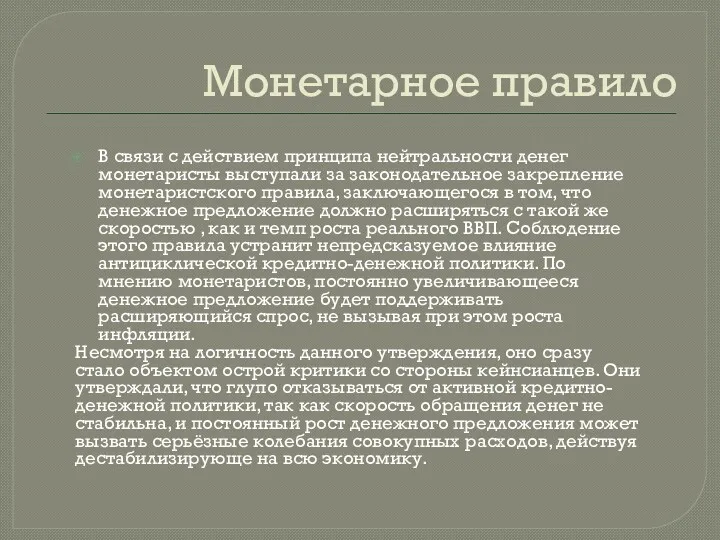 Монетарное правило

В связи с действием принципа нейтральности денег монетаристы выступали за законодательное закрепление монетаристского правила, заключающегося в том, что денежное предложение должно расширяться с такой же скоростью , как и темп роста реального ВВП. Соблюдение этого правила устранит непредсказуемое влияние антициклической кредитно-денежной политики. По мнению монетаристов, постоянно увеличивающееся денежное предложение будет поддерживать расширяющийся спрос, не вызывая при этом роста инфляции.

Несмотря на логичность данного утверждения, оно сразу стало объектом острой критики со стороны кейнсианцев. Они утверждали, что глупо отказываться от активной кредитно-денежной политики, так как скорость обращения денег не стабильна, и постоянный рост денежного предложения может вызвать серьёзные колебания совокупных расходов, действуя дестабилизирующе на всю экономику.